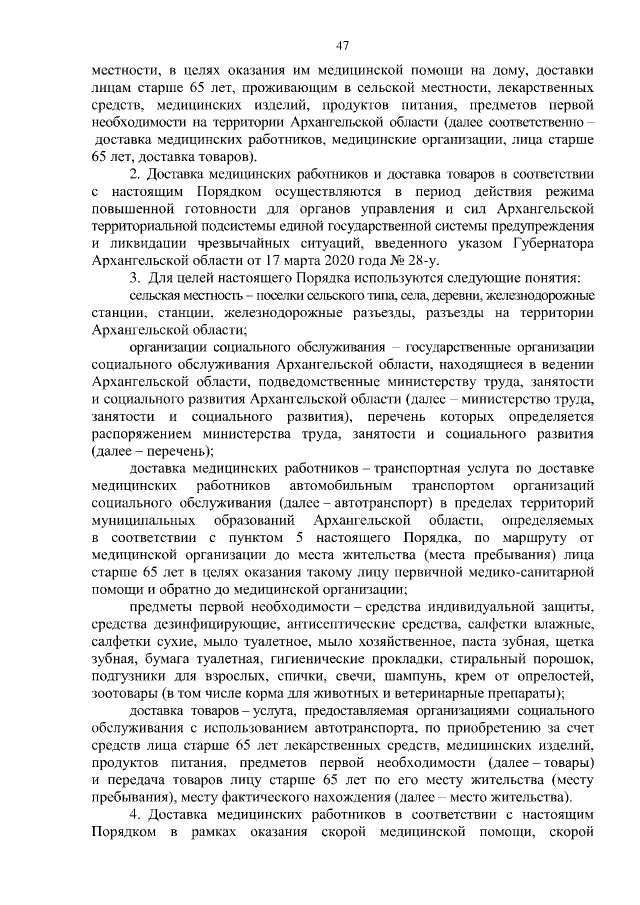 47

местности, в целях оказания им медицинской помощи на дому, доставки лицам старше 65 лет, проживающим в сельской местности, лекарственных средств, медицинских изделий, продуктов питания, предметов первой необходимости на территории Архангельской области (далее соответственно – доставка медицинских работников, медицинские организации, лица старше 65 лет, доставка товаров).

2. Доставка медицинских работников и доставка товаров в соответствии с настоящим Порядком осуществляются в период действия режима повышенной готовности для органов управления и сил Архангельской территориальной подсистемы единой государственной системы предупреждения и ликвидации чрезвычайных ситуаций, введенного указом Губернатора Архангельской области от 17 марта 2020 года № 28-у.

3. Для целей настоящего Порядка используются следующие понятия:

сельская местность – поселки сельского типа, села, деревни, железнодорожные станции, станции, железнодорожные разъезды, разъезды на территории Архангельской области;

организации социального обслуживания – государственные организации социального обслуживания Архангельской области, находящиеся в ведении Архангельской области, подведомственные министерству труда, занятости и социального развития Архангельской области (далее – министерство труда, занятости и социального развития), перечень которых определяется распоряжением министерства труда, занятости и социального развития (далее – перечень);

доставка медицинских работников – транспортная услуга по доставке медицинских работников автомобильным транспортом организаций социального обслуживания (далее – автотранспорт) в пределах территорий муниципальных образований Архангельской области, определяемых в соответствии с пунктом 5 настоящего Порядка, по маршруту от медицинской организации до места жительства (места пребывания) лица старше 65 лет в целях оказания такому лицу первичной медико-санитарной помощи и обратно до медицинской организации;

предметы первой необходимости – средства индивидуальной защиты, средства дезинфицирующие, антисептические средства, салфетки влажные, салфетки сухие, мыло туалетное, мыло хозяйственное, паста зубная, щетка зубная, бумага туалетная, гигиенические прокладки, стиральный порошок, подгузники для взрослых, спички, свечи, шампунь, крем от опрелостей, зоотовары (в том числе корма для животных и ветеринарные препараты);

доставка товаров – услуга, предоставляемая организациями социального обслуживания с использованием автотранспорта, по приобретению за счет средств лица старше 65 лет лекарственных средств, медицинских изделий, продуктов питания, предметов первой необходимости (далее – товары) и передача товаров лицу старше 65 лет по его месту жительства (месту пребывания), месту фактического нахождения (далее – место жительства).

4. Доставка медицинских работников в соответствии с настоящим Порядком в рамках оказания скорой медицинской помощи, скорой